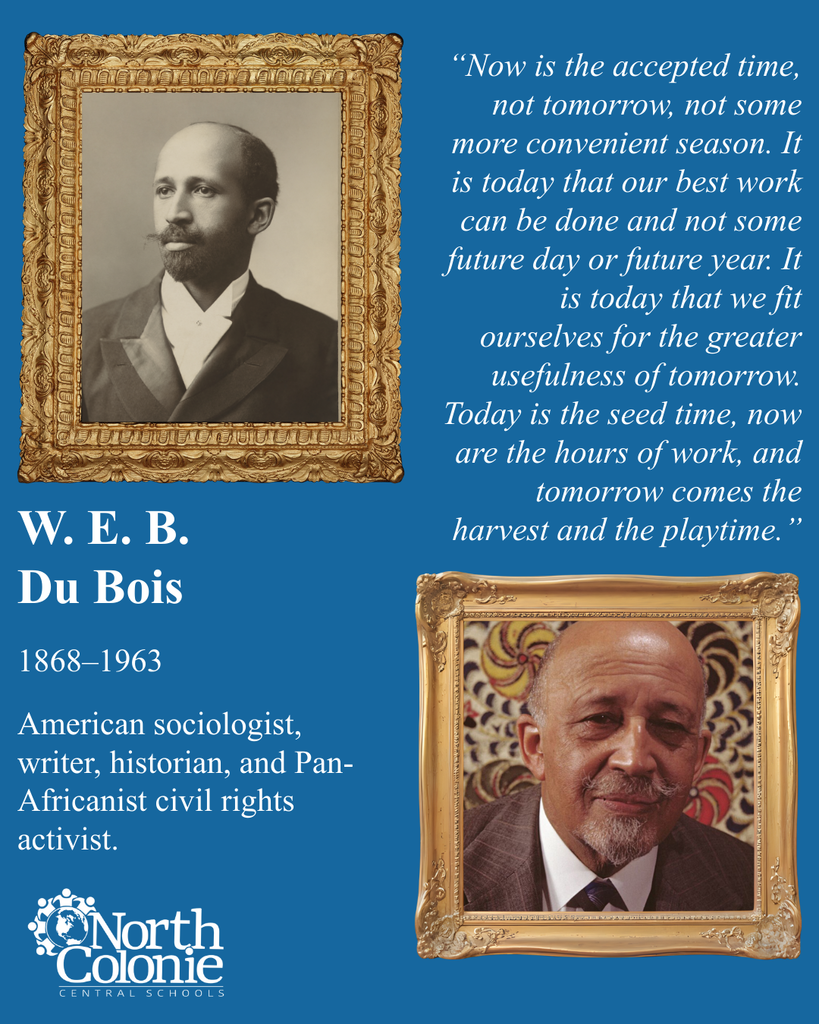 “Now is the accepted time, not tomorrow, not some more convenient season. It is today that our best work can be done and not some future day or future year. It is today that we fit ourselves for the greater usefulness of tomorrow. Today is the seed time, now are the hours of work, and tomorrow comes the harvest and the playtime.”

W. E. B. Du Bois

1868–1963

American sociologist, writer, historian, and Pan-Africanist civil rights activist.

North Colonie
CENTRAL SCHOOLS